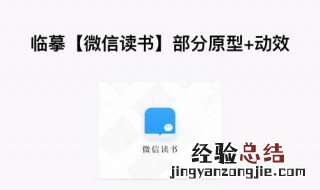 临摹【微信读书】部分原型+动效

微信读书

经验总结
jingyanzongjie.com